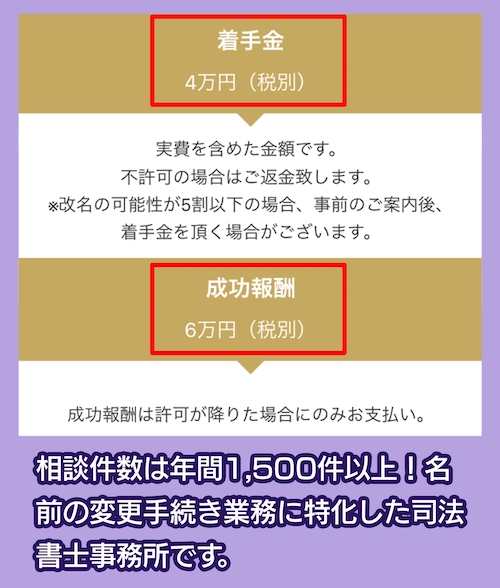 着手金

4万円（税別）

実費を含めた金額です。
不許可の場合はご返金致します。
※改名の可能性が5割以下の場合、事前のご案内後、
着手金を頂く場合がございます。

成功報酬

6万円（税別）

成功報酬は許可が降りた場合にのみお支払い。

相談件数は年間1,500件以上！名前の変更手続き業務に特化した司法書士事務所です。